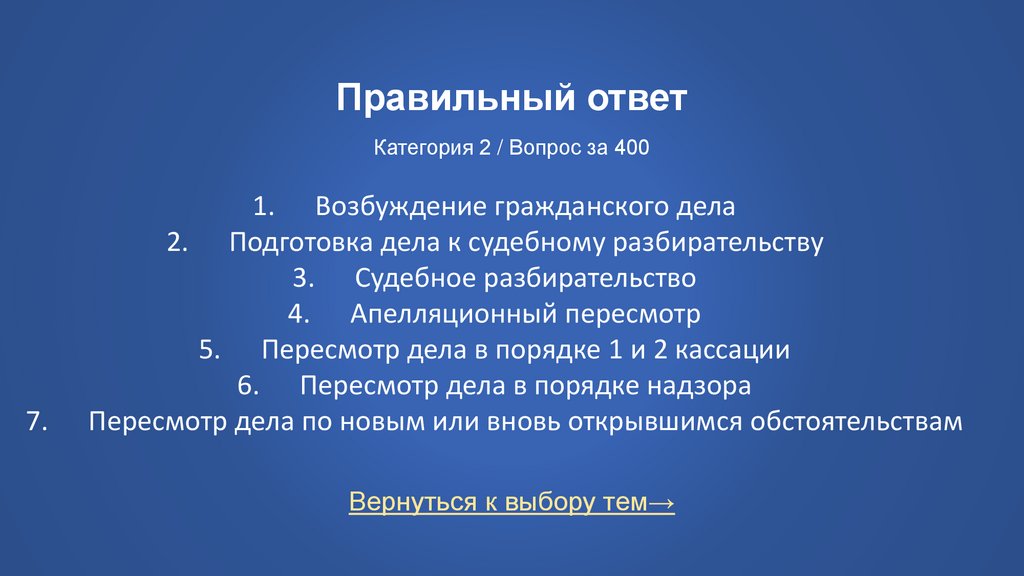 Правильный ответ

Категория 2 / Вопрос за 400

1. Возбуждение гражданского дела
2. Подготовка дела к судебному разбирательству
3. Судебное разбирательство
4. Апелляционный пересмотр
5. Пересмотр дела в порядке 1 и 2 кассации
6. Пересмотр дела в порядке надзора
7. Пересмотр дела по новым или вновь открывшимся обстоятельствам

Вернуться к выбору тем→